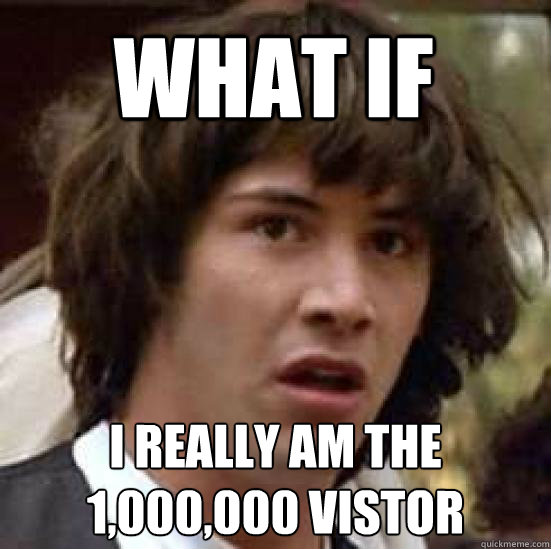 WHAT IF

I REALLY AM THE 1,000,000 VISTOR

quickmeme.com